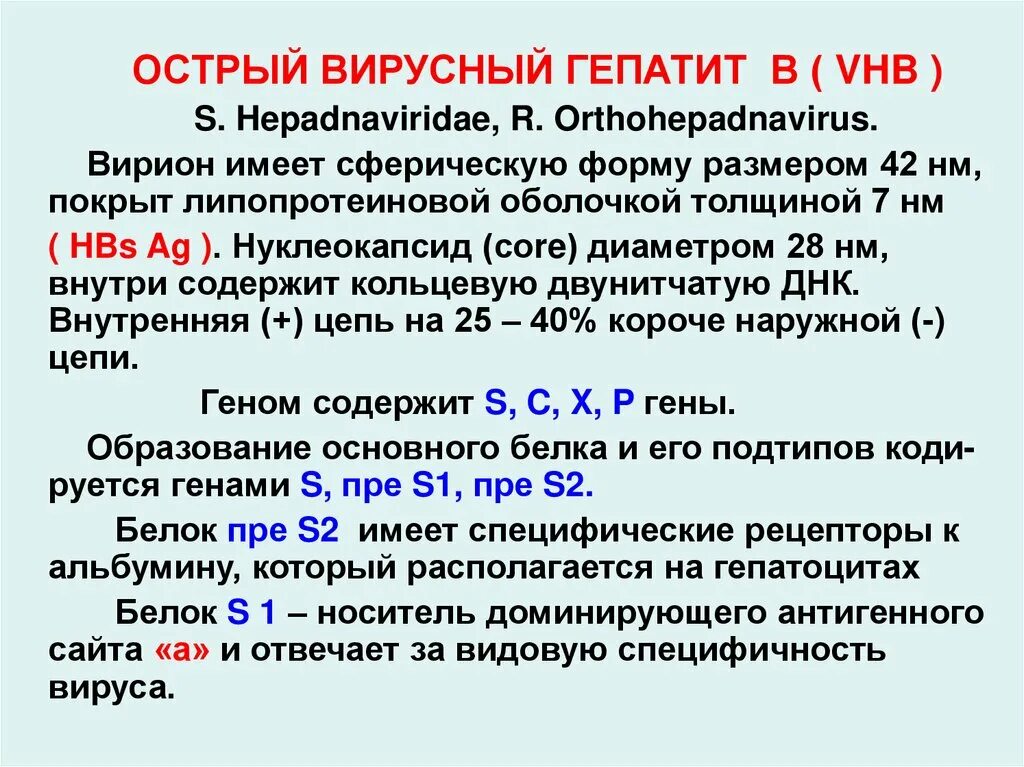 ОСТРЫЙ ВИРУСНЫЙ ГЕПАТИТ В ( VHB )

S. Hepadnaviridae, R. Orthohepadnavirus.

Вирион имеет сферическую форму размером 42 нм, покрыт липопротеиновой оболочкой толщиной 7 нм ( HBs Ag ). Нуклеокапсид (core) диаметром 28 нм, внутри содержит кольцевую двунитчатую ДНК. Внутренняя (+) цепь на 25 – 40% короче наружной (-) цепи.

Геном содержит S, C, X, P гены.

Образование основного белка и его подтипов кодируется генами S, пре S1, пре S2.

Белок пре S2 имеет специфические рецепторы к альбумину, который располагается на гепатоцитах

Белок S 1 – носитель доминирующего антигенного сайта «а» и отвечает за видовую специфичность вируса.